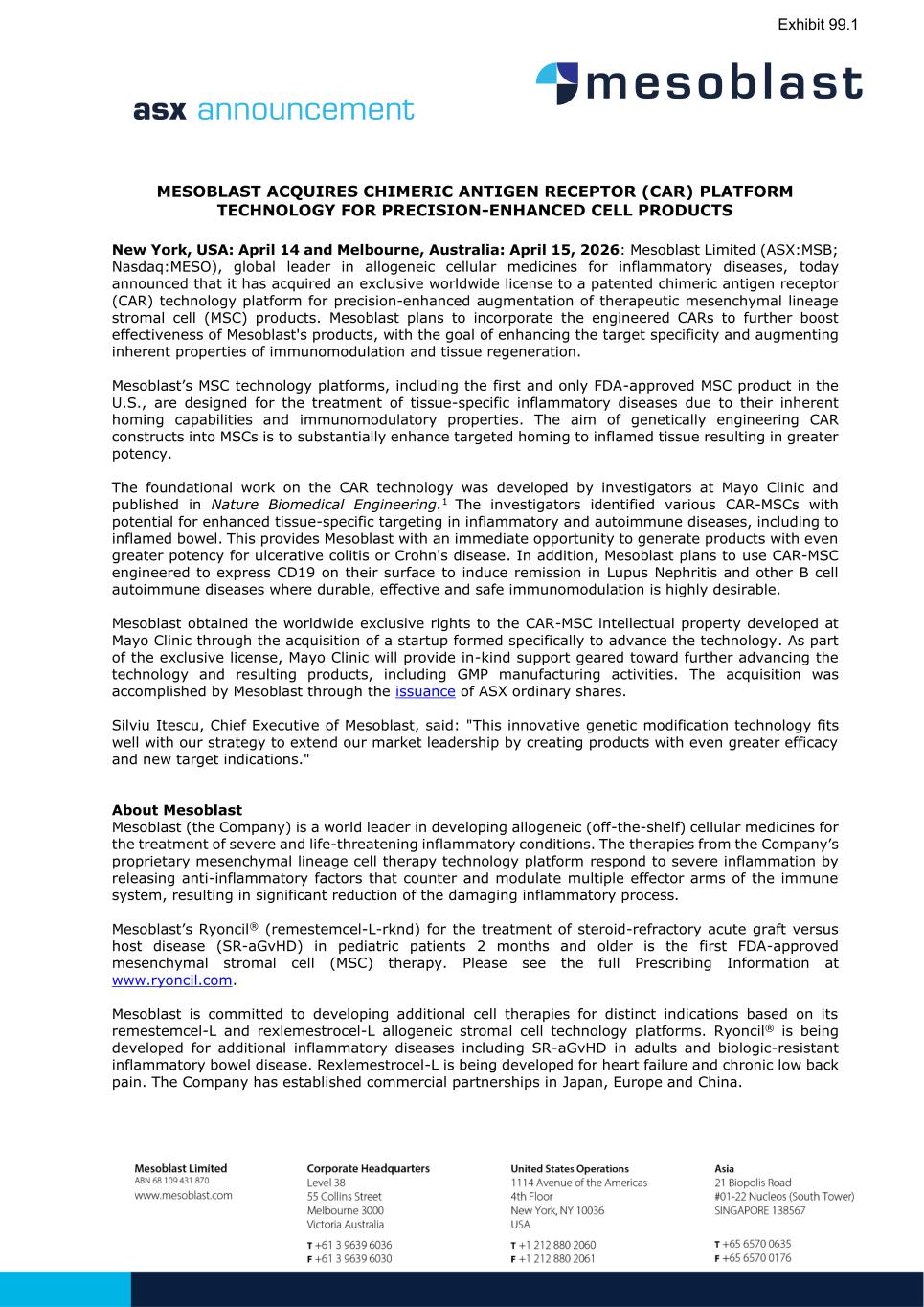 Exhibit 99.1

mesoblast

asx announcement

MESOBLAST ACQUIRES CHIMERIC ANTIGEN RECEPTOR (CAR) PLATFORM TECHNOLOGY FOR PRECISION-ENHANCED CELL PRODUCTS

New York, USA: April 14 and Melbourne, Australia: April 15, 2026: Mesoblast Limited (ASX:MSB; Nasdaq:MESO), global leader in allogeneic cellular medicines for inflammatory diseases, today announced that it has acquired an exclusive worldwide license to a patented chimeric antigen receptor (CAR) technology platform for precision-enhanced augmentation of therapeutic mesenchymal lineage stromal cell (MSC) products. Mesoblast plans to incorporate the engineered CARs to further boost effectiveness of Mesoblast's products, with the goal of enhancing the target specificity and augmenting inherent properties of immunomodulation and tissue regeneration.

Mesoblast's MSC technology platforms, including the first and only FDA-approved MSC product in the U.S., are designed for the treatment of tissue-specific inflammatory diseases due to their inherent homing capabilities and immunomodulatory properties. The aim of genetically engineering CAR constructs into MSCs is to substantially enhance targeted homing to inflamed tissue resulting in greater potency.

The foundational work on the CAR technology was developed by investigators at Mayo Clinic and published in Nature Biomedical Engineering.$^1$ The investigators identified various CAR-MSCs with potential for enhanced tissue-specific targeting in inflammatory and autoimmune diseases, including to inflamed bowel. This provides Mesoblast with an immediate opportunity to generate products with even greater potency for ulcerative colitis or Crohn's disease. In addition, Mesoblast plans to use CAR-MSC engineered to express CD19 on their surface to induce remission in Lupus Nephritis and other B cell autoimmune diseases where durable, effective and safe immunomodulation is highly desirable.

Mesoblast obtained the worldwide exclusive rights to the CAR-MSC intellectual property developed at Mayo Clinic through the acquisition of a startup formed specifically to advance the technology. As part of the exclusive license, Mayo Clinic will provide in-kind support geared toward further advancing the technology and resulting products, including GMP manufacturing activities. The acquisition was accomplished by Mesoblast through the issuance of ASX ordinary shares.

Silviu Itescu, Chief Executive of Mesoblast, said: "This innovative genetic modification technology fits well with our strategy to extend our market leadership by creating products with even greater efficacy and new target indications."

About Mesoblast
Mesoblast (the Company) is a world leader in developing allogeneic (off-the-shelf) cellular medicines for the treatment of severe and life-threatening inflammatory conditions. The therapies from the Company's proprietary mesenchymal lineage cell therapy technology platform respond to severe inflammation by releasing anti-inflammatory factors that counter and modulate multiple effector arms of the immune system, resulting in significant reduction of the damaging inflammatory process.

Mesoblast's Ryoncil® (remestemcel-L-rknd) for the treatment of steroid-refractory acute graft versus host disease (SR-aGvHD) in pediatric patients 2 months and older is the first FDA-approved mesenchymal stromal cell (MSC) therapy. Please see the full Prescribing Information at www.ryoncil.com.

Mesoblast is committed to developing additional cell therapies for distinct indications based on its remestemcel-L and rexlemestrocel-L allogeneic stromal cell technology platforms. Ryoncil® is being developed for additional inflammatory diseases including SR-aGvHD in adults and biologic-resistant inflammatory bowel disease. Rexlemestrocel-L is being developed for heart failure and chronic low back pain. The Company has established commercial partnerships in Japan, Europe and China.

Mesoblast Limited
ABN 68 109 431 870
www.mesoblast.com

Corporate Headquarters
Level 38
55 Collins Street
Melbourne 3000
Victoria Australia
T +61 3 9639 6036
F +61 3 9639 6030

United States Operations
1114 Avenue of the Americas
4th Floor
New York, NY 10036
USA
T +1 212 880 2060
F +1 212 880 2061

Asia
21 Biopolis Road
#01-22 Nucleos (South Tower)
SINGAPORE 138567
T +65 6570 0635
F +65 6570 0176